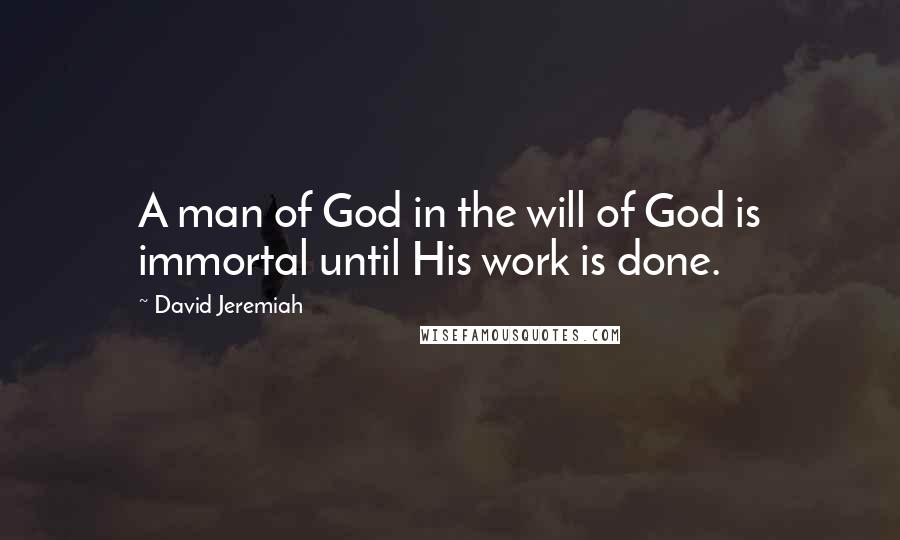 A man of God in the will of God is immortal until His work is done.

~ David Jeremiah

WISEFAMOUSQUOTES.COM